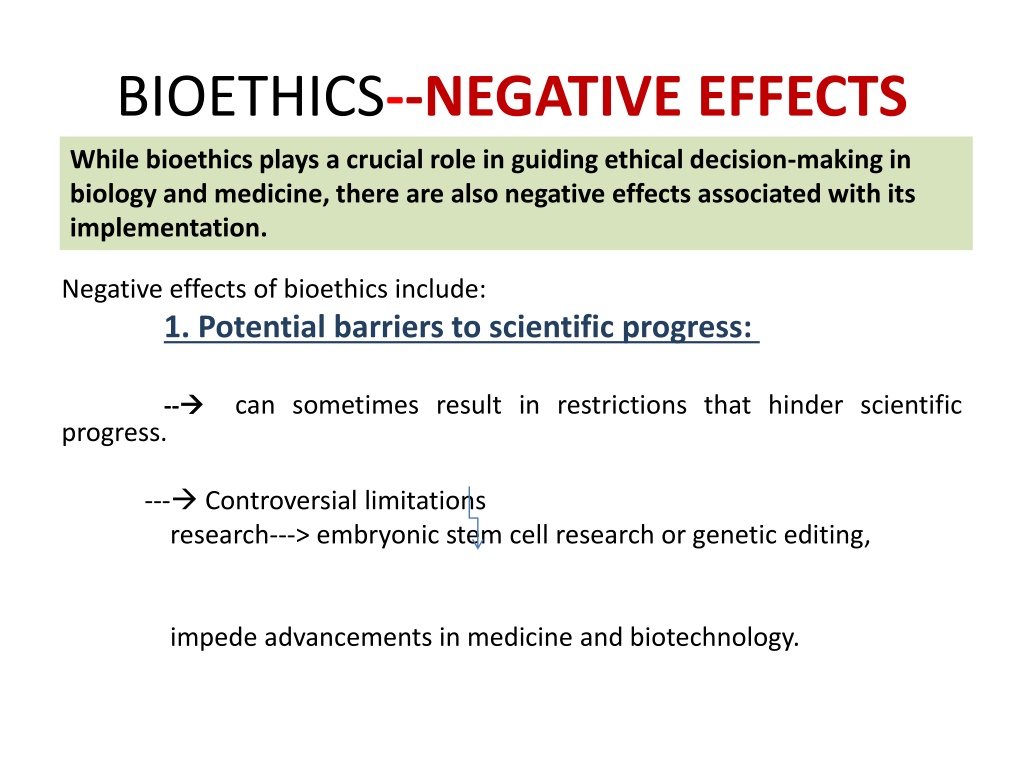 BIOETHICS--NEGATIVE EFFECTS

While bioethics plays a crucial role in guiding ethical decision-making in biology and medicine, there are also negative effects associated with its implementation.

Negative effects of bioethics include:

1. Potential barriers to scientific progress:

--→ can sometimes result in restrictions that hinder scientific progress.

---→ Controversial limitations research---> embryonic stem cell research or genetic editing,

impede advancements in medicine and biotechnology.